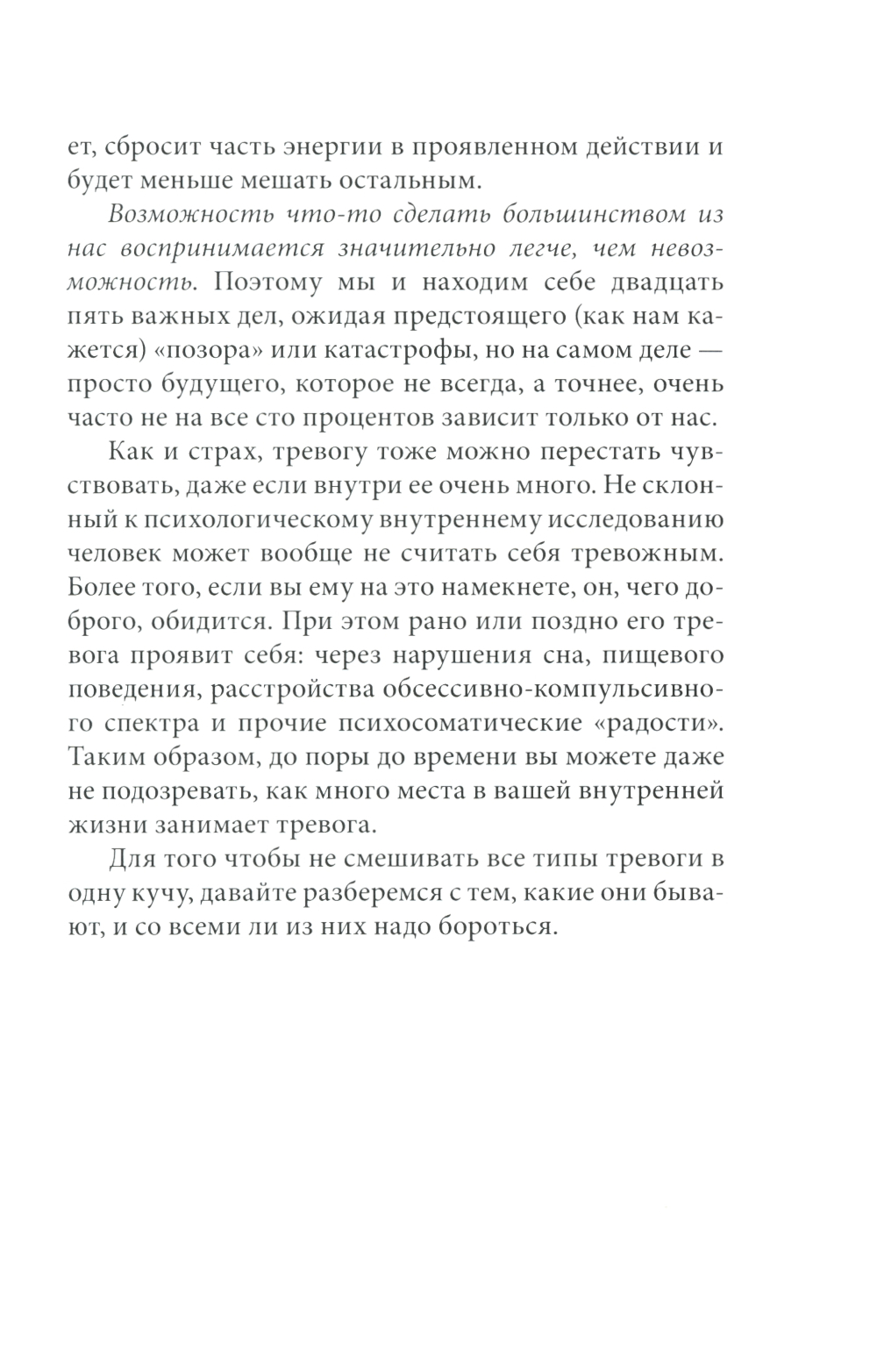 ет, сбросит часть энергии в проявленном действии и будет меньше мешать остальным.

Возможность что-то сделать большинством из нас воспринимается значительно легче, чем невозможность. Поэтому мы и находим себе двадцать пять важных дел, ожидая предстоящего (как нам кажется) «позора» или катастрофы, но на самом деле — просто будущего, которое не всегда, а точнее, очень часто не на все сто процентов зависит только от нас.

Как и страх, тревогу тоже можно перестать чувствовать, даже если внутри ее очень много. Не склонный к психологическому внутреннему исследованию человек может вообще не считать себя тревожным. Более того, если вы ему на это намекнете, он, чего доброго, обидится. При этом рано или поздно его тревога проявит себя: через нарушения сна, пищевого поведения, расстройства обсессивно-компульсивного спектра и прочие психосоматические «радости». Таким образом, до поры до времени вы можете даже не подозревать, как много места в вашей внутренней жизни занимает тревога.

Для того чтобы не смешивать все типы тревоги в одну кучу, давайте разберемся с тем, какие они бывают, и со всеми ли из них надо бороться.